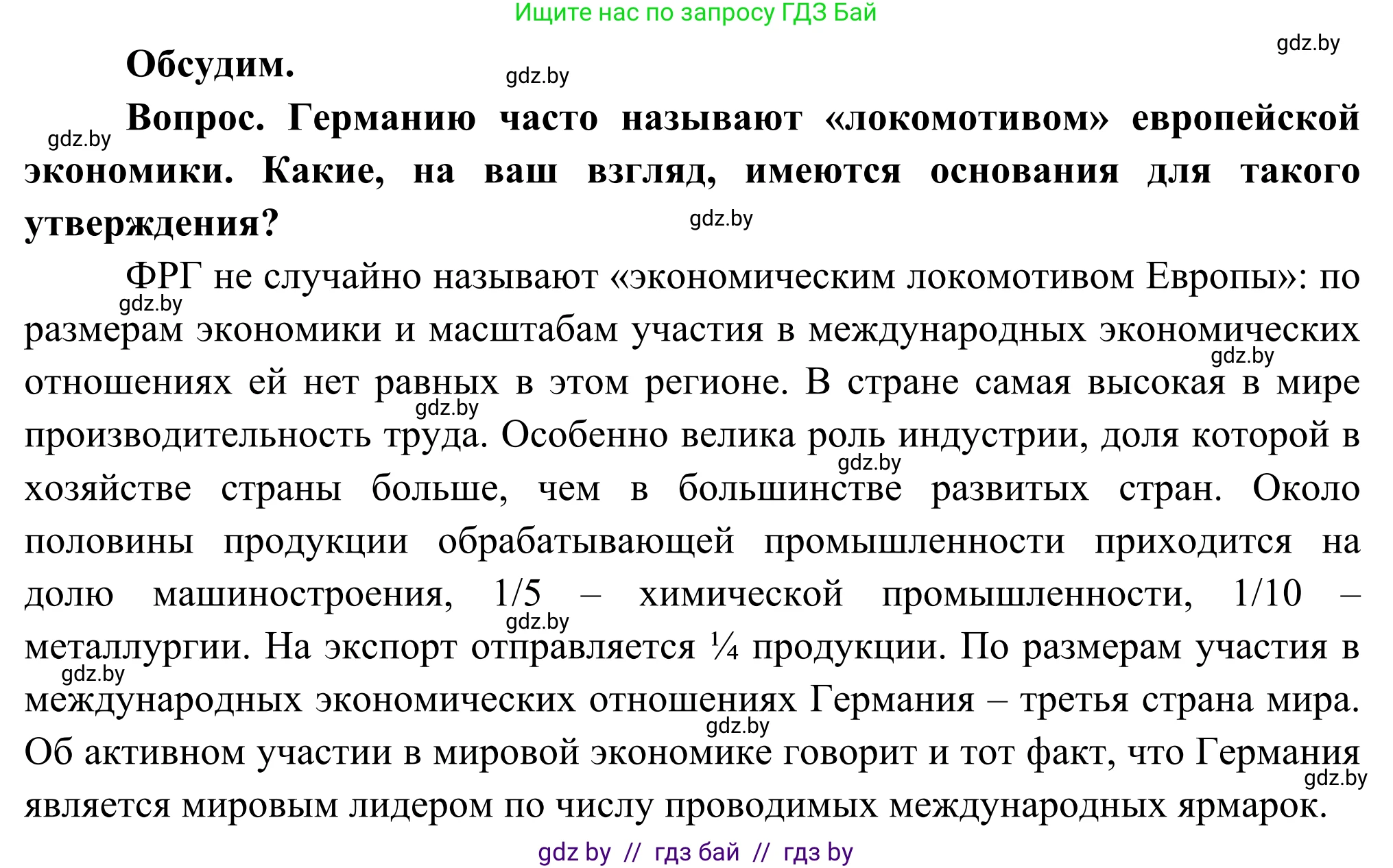 Ищите нас по запросу ГДЗ Бай

gdz.by

Обсудим.

gdz.by

gdz.by

Вопрос. Германию часто называют «локомотивом» европейской экономики. Какие, на ваш взгляд, имеются основания для такого утверждения?

gdz.by

ФРГ не случайно называют «экономическим локомотивом Европы»: по размерам экономики и масштабам участия в международных экономических отношениях ей нет равных в этом регионе. В стране самая высокая в мире производительность труда. Особенно велика роль индустрии, доля которой в хозяйстве страны больше, чем в большинстве развитых стран. Около половины продукции обрабатывающей промышленности приходится на долю машиностроения, 1/5 – химической промышленности, 1/10 – металлургии. На экспорт отправляется ¼ продукции. По размерам участия в международных экономических отношениях Германия – третья страна мира. Об активном участии в мировой экономике говорит и тот факт, что Германия является мировым лидером по числу проводимых международных ярмарок.

gdz.by
gdz.by
gdz.by
gdz.by
gdz.by
gdz.by
gdz.by
gdz.by

gdz by // гдз бай // гдз by